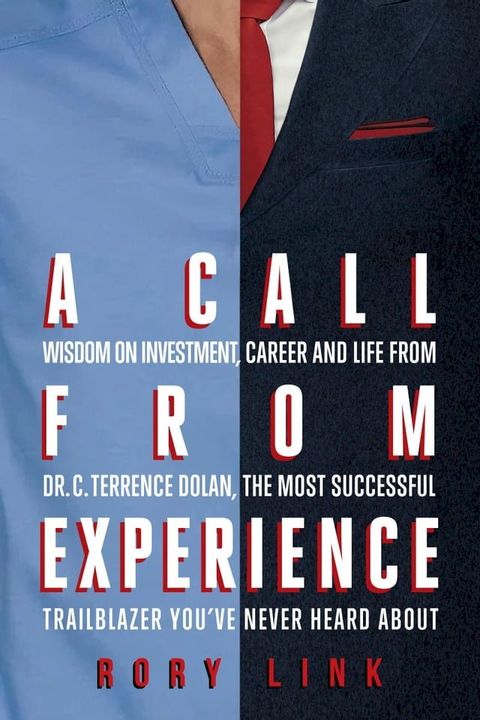 A CALL

WISDOM ON INVESTMENT, CAREER AND LIFE FROM

FROM

DR. C. TERRENCE DOLAN, THE MOST SUCCESSFUL

EXPERIENCE

TRAILBLAZER YOU'VE NEVER HEARD ABOUT

RORY LINK